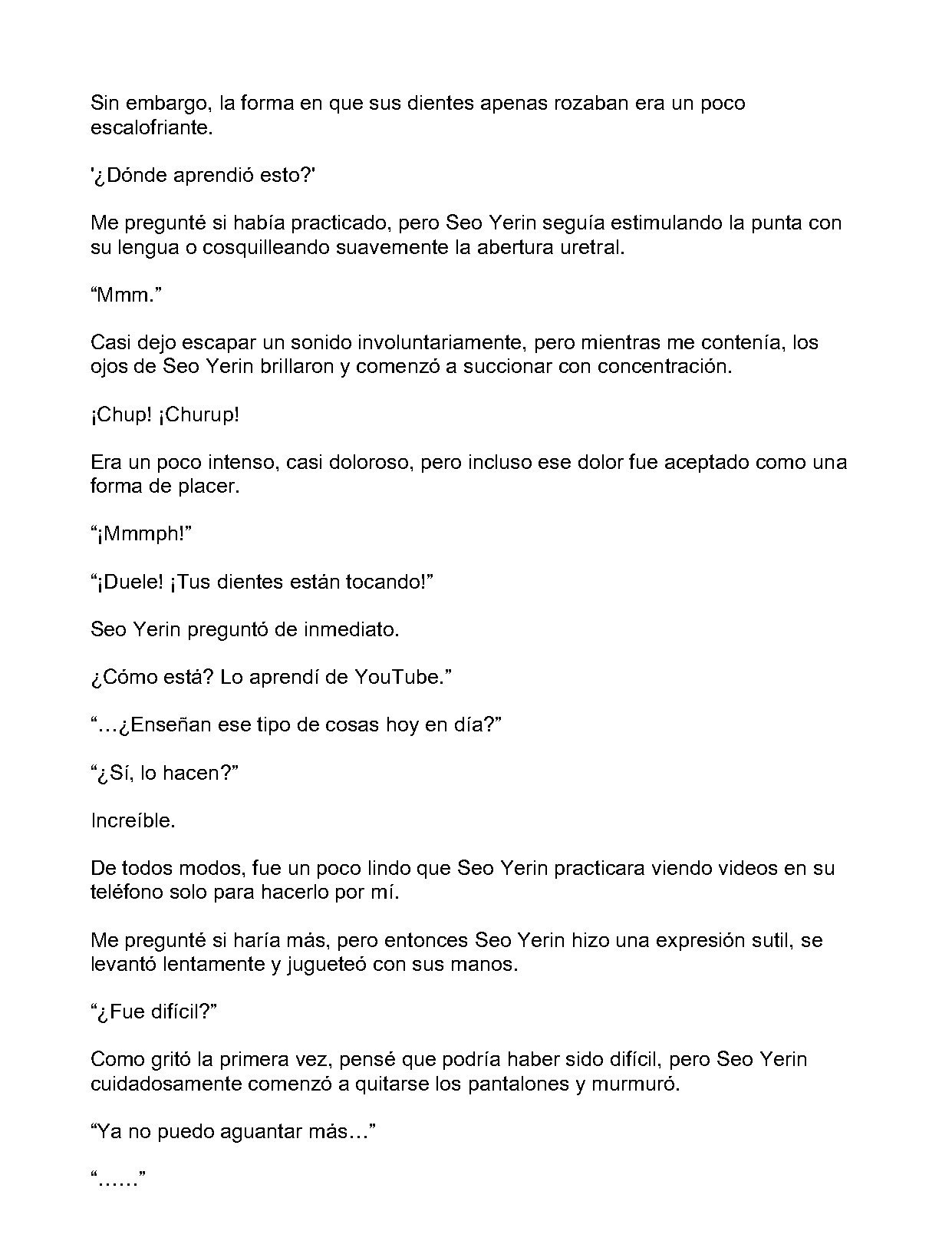 Sin embargo, la forma en que sus dientes apenas rozaban era un poco escalofriante.

'¿Dónde aprendió esto?'

Me pregunté si había practicado, pero Seo Yerin seguía estimulando la punta con su lengua o cosquilleando suavemente la abertura uretral.

“Mmm.”

Casi dejo escapar un sonido involuntariamente, pero mientras me contenía, los ojos de Seo Yerin brillaron y comenzó a succionar con concentración.

¡Chup! ¡Churup!

Era un poco intenso, casi doloroso, pero incluso ese dolor fue aceptado como una forma de placer.

“¡Mmmph!”

“¡Duele! ¡Tus dientes están tocando!”

Seo Yerin preguntó de inmediato.

¿Cómo está? Lo aprendí de YouTube.”

“…¿Enseñan ese tipo de cosas hoy en día?”

“¿Sí, lo hacen?”

Increíble.

De todos modos, fue un poco lindo que Seo Yerin practicara viendo videos en su teléfono solo para hacerlo por mí.

Me pregunté si haría más, pero entonces Seo Yerin hizo una expresión sutil, se levantó lentamente y jugueteó con sus manos.

“¿Fue difícil?”

Como gritó la primera vez, pensé que podría haber sido difícil, pero Seo Yerin cuidadosamente comenzó a quitarse los pantalones y murmuró.

“Ya no puedo aguantar más…”

“……”